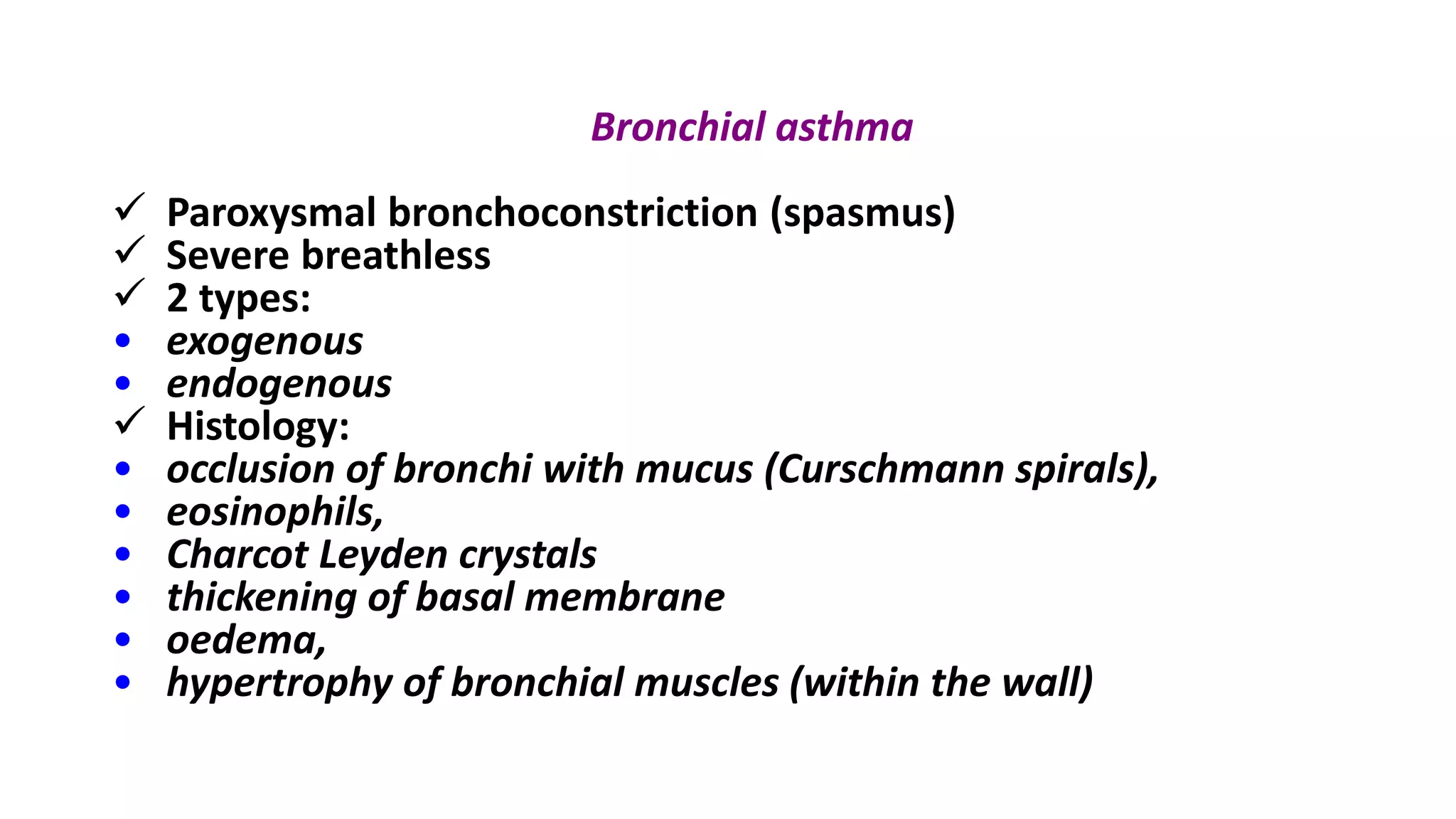 Bronchial asthma

✓ Paroxysmal bronchoconstriction (spasmus)
✓ Severe breathless
✓ 2 types:
• exogenous
• endogenous
✓ Histology:
• occlusion of bronchi with mucus (Curschmann spirals),
• eosinophils,
• Charcot Leyden crystals
• thickening of basal membrane
• oedema,
• hypertrophy of bronchial muscles (within the wall)